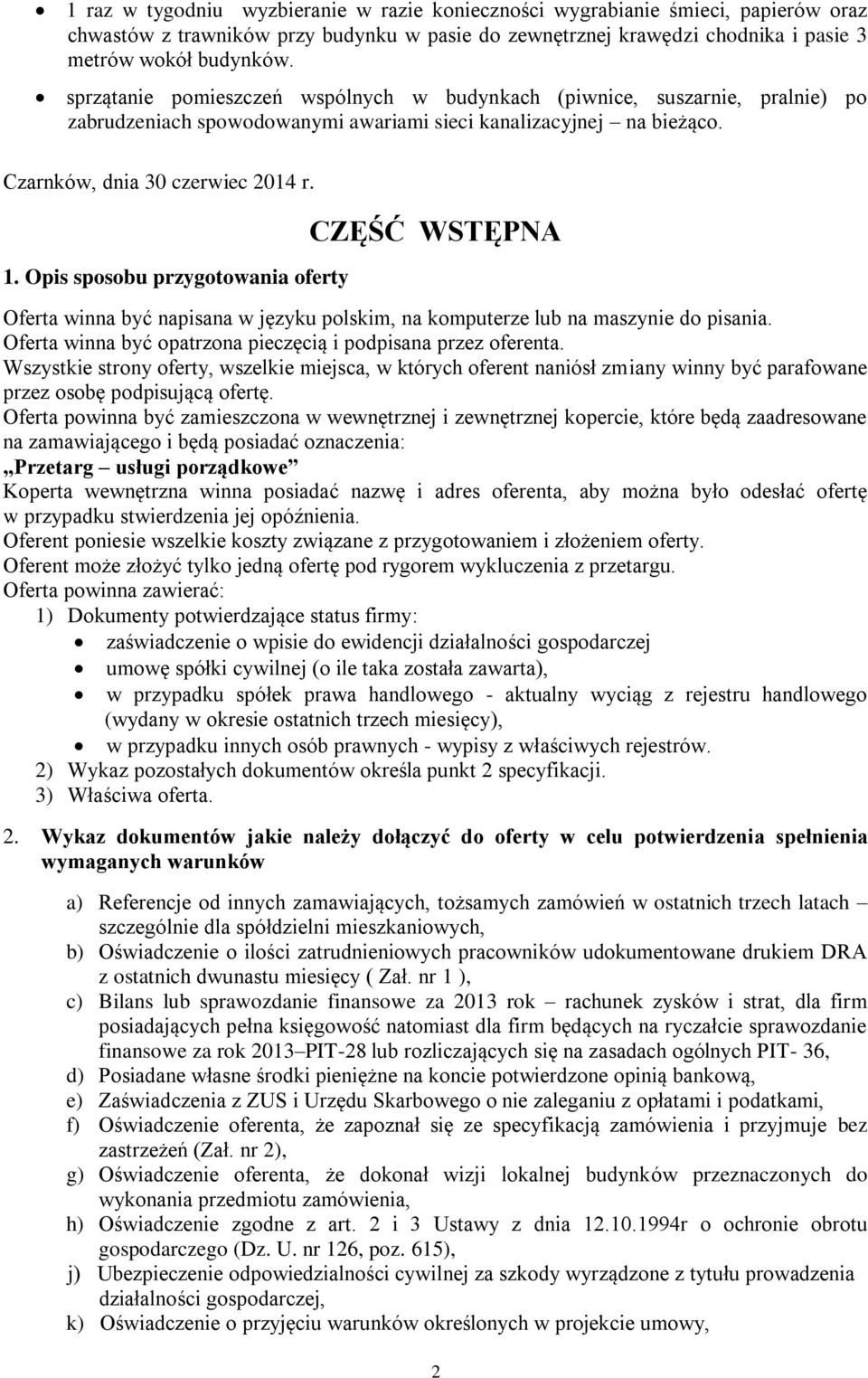 • 1 raz w tygodniu wyzbieranie w razie konieczności wygrabianie śmieci, papierów oraz chwastów z trawników przy budynku w pasie do zewnętrznej krawędzi chodnika i pasie 3 metrów wokół budynków.
• sprzątanie pomieszczeń wspólnych w budynkach (piwnice, suszarnie, pralnie) po zabrudzeniach spowodowanymi awariami sieci kanalizacyjnej – na bieżąco.

Czarnków, dnia 30 czerwiec 2014 r.

CZĘŚĆ WSTĘPNA

1. Opis sposobu przygotowania oferty

Oferta winna być napisana w języku polskim, na komputerze lub na maszynie do pisania.
Oferta winna być opatrzona pieczęcią i podpisana przez oferenta.
Wszystkie strony oferty, wszelkie miejsca, w których oferent naniósł zmiany winny być parafowane przez osobę podpisującą ofertę.
Oferta powinna być zamieszczona w wewnętrznej i zewnętrznej kopercie, które będą zaadresowane na zamawiającego i będą posiadać oznaczenia:
„Przetarg – usługi porządkowe”
Koperta wewnętrzna winna posiadać nazwę i adres oferenta, aby można było odesłać ofertę w przypadku stwierdzenia jej opóźnienia.
Oferent poniesie wszelkie koszty związane z przygotowaniem i złożeniem oferty.
Oferent może złożyć tylko jedną ofertę pod rygorem wykluczenia z przetargu.
Oferta powinna zawierać:
1) Dokumenty potwierdzające status firmy:
• zaświadczenie o wpisie do ewidencji działalności gospodarczej
• umowę spółki cywilnej (o ile taka została zawarta),
• w przypadku spółek prawa handlowego - aktualny wyciąg z rejestru handlowego (wydany w okresie ostatnich trzech miesięcy),
• w przypadku innych osób prawnych - wypisy z właściwych rejestrów.
2) Wykaz pozostałych dokumentów określa punkt 2 specyfikacji.
3) Właściwa oferta.

2. Wykaz dokumentów jakie należy dołączyć do oferty w celu potwierdzenia spełnienia wymaganych warunków

a) Referencje od innych zamawiających, tożsamych zamówień w ostatnich trzech latach – szczególnie dla spółdzielni mieszkaniowych,
b) Oświadczenie o ilości zatrudnieniowych pracowników udokumentowane drukiem DRA z ostatnich dwunastu miesięcy ( Zał. nr 1 ),
c) Bilans lub sprawozdanie finansowe za 2013 rok – rachunek zysków i strat, dla firm posiadających pełna księgowość natomiast dla firm będących na ryczałcie sprawozdanie finansowe za rok 2013–PIT-28 lub rozliczających się na zasadach ogólnych PIT- 36,
d) Posiadane własne środki pieniężne na koncie potwierdzone opinią bankową,
e) Zaświadczenia z ZUS i Urzędu Skarbowego o nie zaleganiu z opłatami i podatkami,
f) Oświadczenie oferenta, że zapoznał się ze specyfikacją zamówienia i przyjmuje bez zastrzeżeń (Zał. nr 2),
g) Oświadczenie oferenta, że dokonał wizji lokalnej budynków przeznaczonych do wykonania przedmiotu zamówienia,
h) Oświadczenie zgodne z art. 2 i 3 Ustawy z dnia 12.10.1994r o ochronie obrotu gospodarczego (Dz. U. nr 126, poz. 615),
j) Ubezpieczenie odpowiedzialności cywilnej za szkody wyrządzone z tytułu prowadzenia działalności gospodarczej,
k) Oświadczenie o przyjęciu warunków określonych w projekcie umowy,

2